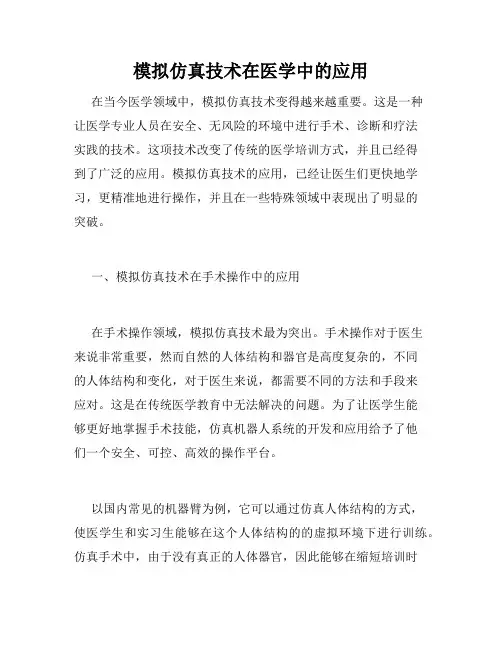 模拟仿真技术在医学中的应用

在当今医学领域中，模拟仿真技术变得越来越重要。这是一种让医学专业人员在安全、无风险的环境中进行手术、诊断和疗法实践的技术。这项技术改变了传统的医学培训方式，并且已经得到了广泛的应用。模拟仿真技术的应用，已经让医生们更快地学习，更精准地进行操作，并且在一些特殊领域中表现出了明显的突破。

一、模拟仿真技术在手术操作中的应用

在手术操作领域，模拟仿真技术最为突出。手术操作对于医生来说非常重要，然而自然的人体结构和器官是高度复杂的，不同的人体结构和变化，对于医生来说，都需要不同的方法和手段来应对。这是在传统医学教育中无法解决的问题。为了让医学生能够更好地掌握手术技能，仿真机器人系统的开发和应用给予了他们一个安全、可控、高效的操作平台。

以国内常见的机器臂为例，它可以通过仿真人体结构的方式，使医学生和实习生能够在这个人体结构的的虚拟环境下进行训练。仿真手术中，由于没有真正的人体器官，因此能够在缩短培训时